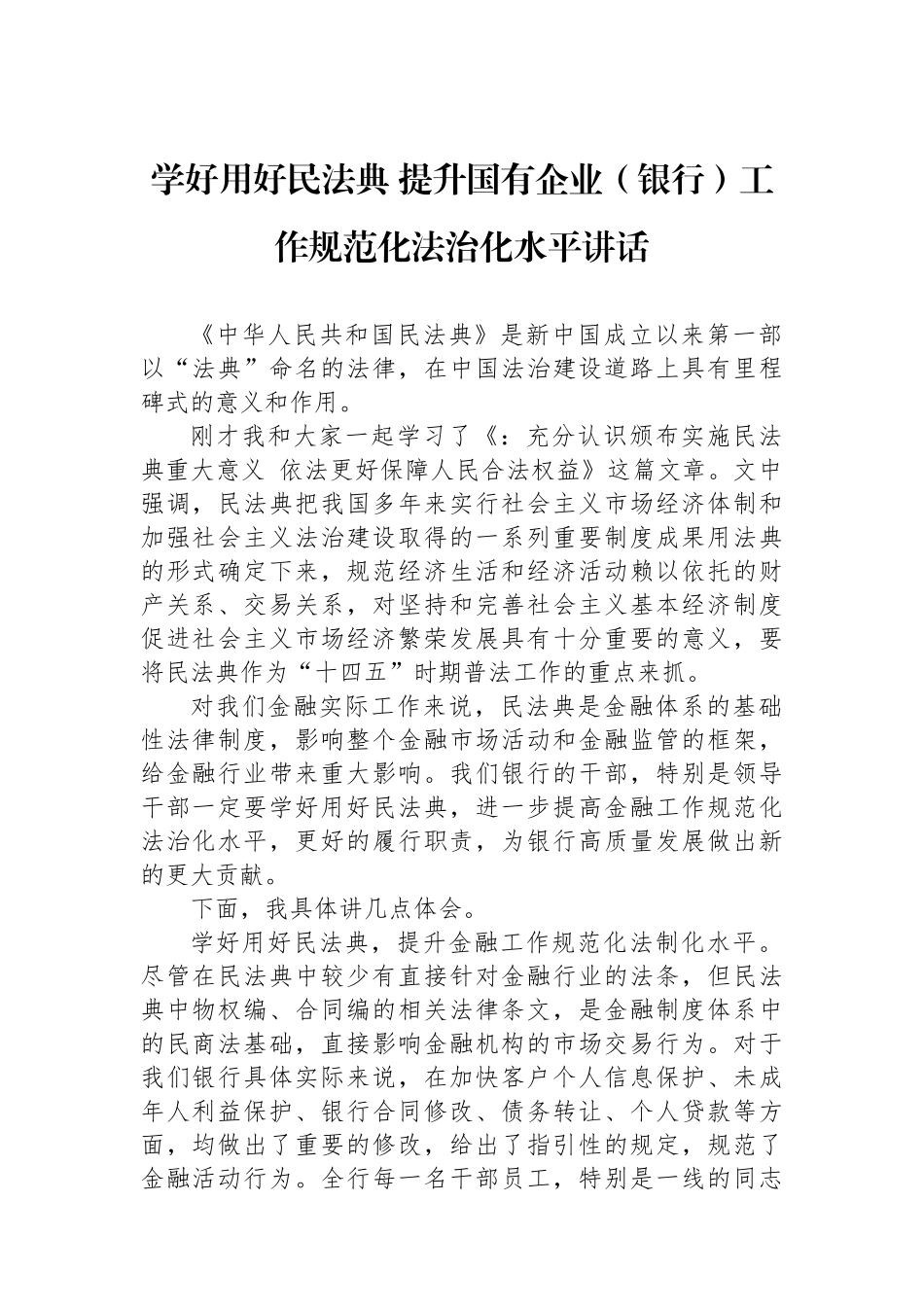 学好用好民法典 提升国有企业（银行）工作规范化法治化水平讲话

《中华人民共和国民法典》是新中国成立以来第一部以“法典”命名的法律，在中国法治建设道路上具有里程碑式的意义和作用。

刚才我和大家一起学习了《：充分认识颁布实施民法典重大意义 依法更好保障人民合法权益》这篇文章。文中强调，民法典把我国多年来实行社会主义市场经济体制和加强社会主义法治建设取得的一系列重要制度成果用法典的形式确定下来，规范经济生活和经济活动赖以依托的财产关系、交易关系，对坚持和完善社会主义基本经济制度促进社会主义市场经济繁荣发展具有十分重要的意义，要将民法典作为“十四五”时期普法工作的重点来抓。

对我们金融实际工作来说，民法典是金融体系的基础性法律制度，影响整个金融市场活动和金融监管的框架，给金融行业带来重大影响。我们银行的干部，特别是领导干部一定要学好用好民法典，进一步提高金融工作规范化法治化水平，更好的履行职责，为银行高质量发展做出新的更大贡献。

下面，我具体讲几点体会。

学好用好民法典，提升金融工作规范化法制化水平。尽管在民法典中较少有直接针对金融行业的法条，但民法典中物权编、合同编的相关法律条文，是金融制度体系中的民商法基础，直接影响金融机构的市场交易行为。对于我们银行具体实际来说，在加快客户个人信息保护、未成年人利益保护、银行合同修改、债务转让、个人贷款等方面，均做出了重要的修改，给出了指引性的规定，规范了金融活动行为。全行每一名干部员工，特别是一线的同志